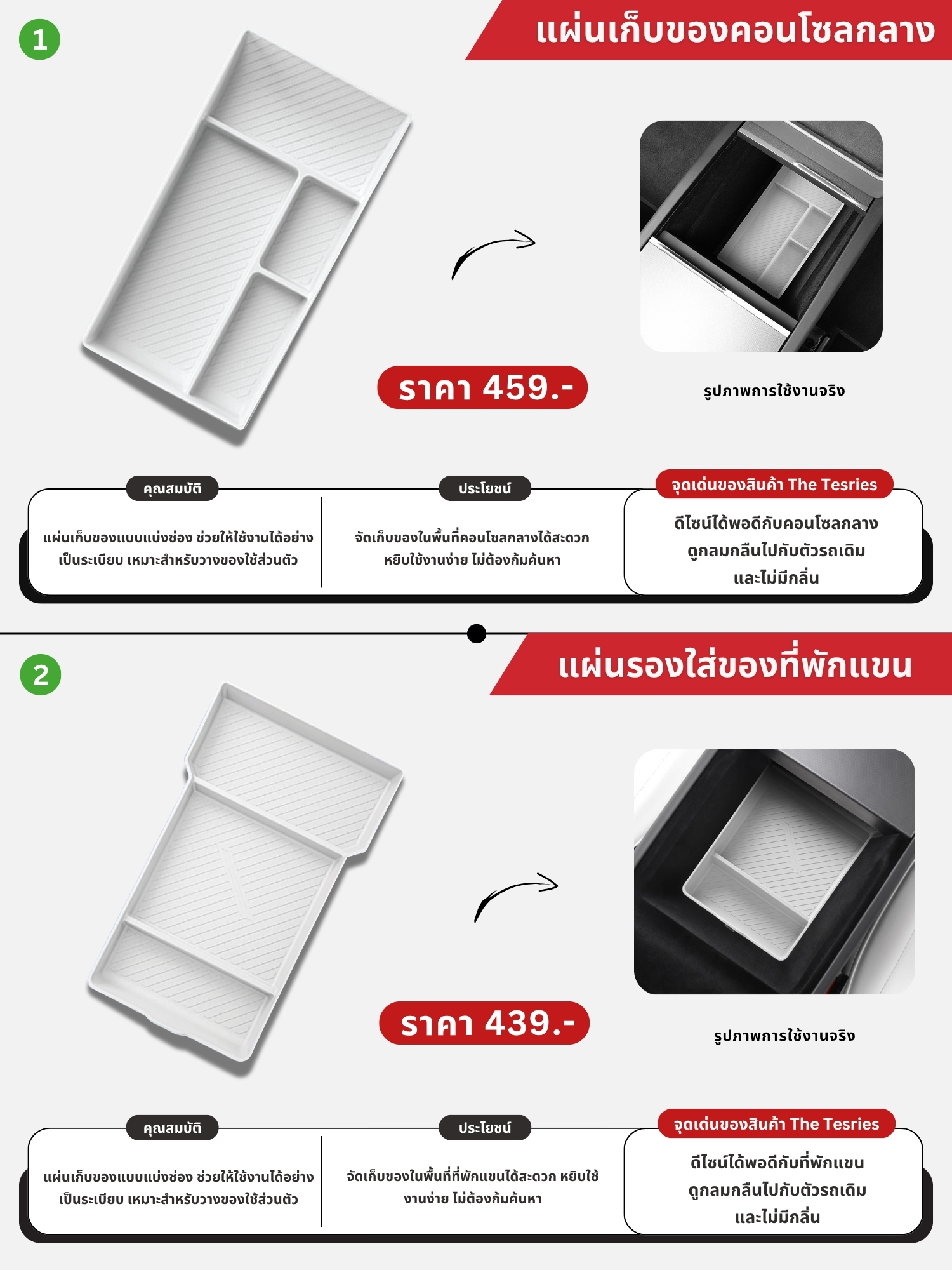 1

แผ่นเก็บของคอนโซลกลาง

ราคา 459.-

รูปภาพการใช้งานจริง

คุณสมบัติ

แผ่นเก็บของแบบแบ่งช่อง ช่วยให้ใช้งานได้อย่างเป็นระเบียบ เหมาะสำหรับวางของใช้ส่วนตัว

ประโยชน์

จัดเก็บของในพื้นที่คอนโซลกลางได้สะดวก หยิบใช้งานง่าย ไม่ต้องก้มค้นหา

จุดเด่นของสินค้า The Tesries

ดีไซน์ได้พอดีกับคอนโซลกลาง
ดูกลมกลืนไปกับตัวรถเดิม
และไม่มีกลิ่น

2

แผ่นรองใส่ของที่พักแขน

ราคา 439.-

รูปภาพการใช้งานจริง

คุณสมบัติ

แผ่นเก็บของแบบแบ่งช่อง ช่วยให้ใช้งานได้อย่างเป็นระเบียบ เหมาะสำหรับวางของใช้ส่วนตัว

ประโยชน์

จัดเก็บของในพื้นที่ที่พักแขนได้สะดวก หยิบใช้งานง่าย ไม่ต้องก้มค้นหา

จุดเด่นของสินค้า The Tesries

ดีไซน์ได้พอดีกับที่พักแขน
ดูกลมกลืนไปกับตัวรถเดิม
และไม่มีกลิ่น